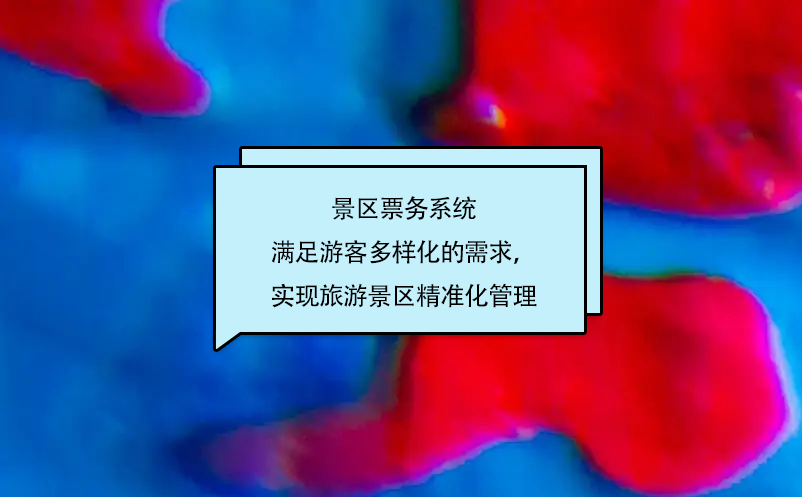 景区票务系统
满足游客多样化的需求，
实现旅游景区精准化管理